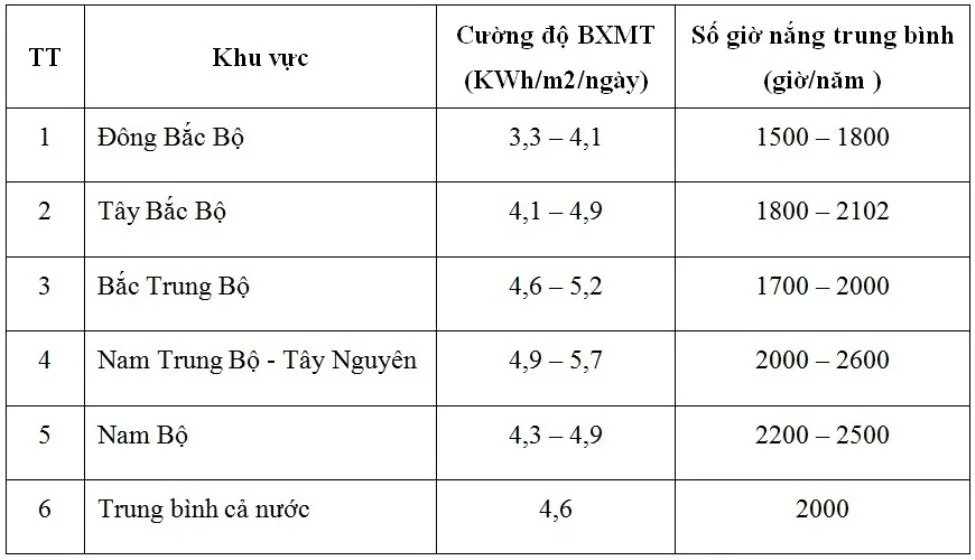 | TT | Khu vực | Cường độ BXMT (KWh/m2/ngày) | Số giờ nắng trung bình (giờ/năm ) |
|---|---|---|---|
| 1 | Đông Bắc Bộ | 3,3 – 4,1 | 1500 – 1800 |
| 2 | Tây Bắc Bộ | 4,1 – 4,9 | 1800 – 2102 |
| 3 | Bắc Trung Bộ | 4,6 – 5,2 | 1700 – 2000 |
| 4 | Nam Trung Bộ - Tây Nguyên | 4,9 – 5,7 | 2000 – 2600 |
| 5 | Nam Bộ | 4,3 – 4,9 | 2200 – 2500 |
| 6 | Trung bình cả nước | 4,6 | 2000 |